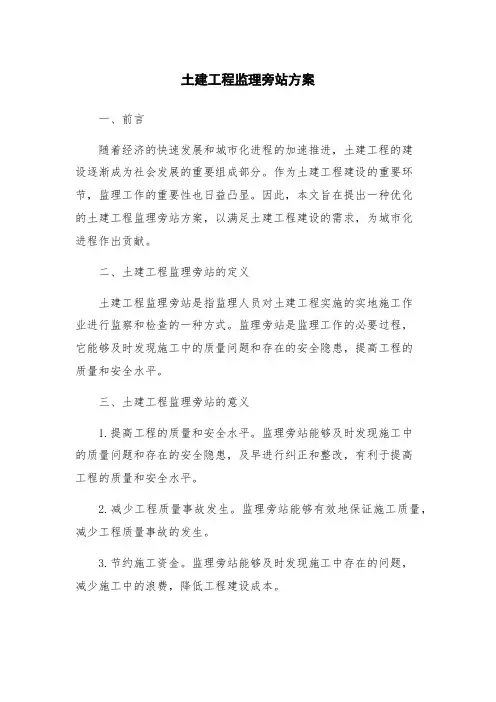 土建工程监理旁站方案

一、前言

随着经济的快速发展和城市化进程的加速推进，土建工程的建设逐渐成为社会发展的重要组成部分。作为土建工程建设的重要环节，监理工作的重要性也日益凸显。因此，本文旨在提出一种优化的土建工程监理旁站方案，以满足土建工程建设的需求，为城市化进程作出贡献。

二、土建工程监理旁站的定义

土建工程监理旁站是指监理人员对土建工程实施的实地施工作业进行监察和检查的一种方式。监理旁站是监理工作的必要过程，它能够及时发现施工中的质量问题和存在的安全隐患，提高工程的质量和安全水平。

三、土建工程监理旁站的意义

1. 提高工程的质量和安全水平。监理旁站能够及时发现施工中的质量问题和存在的安全隐患，及早进行纠正和整改，有利于提高工程的质量和安全水平。

2. 减少工程质量事故发生。监理旁站能够有效地保证施工质量，减少工程质量事故的发生。

3. 节约施工资金。监理旁站能够及时发现施工中存在的问题，减少施工中的浪费，降低工程建设成本。